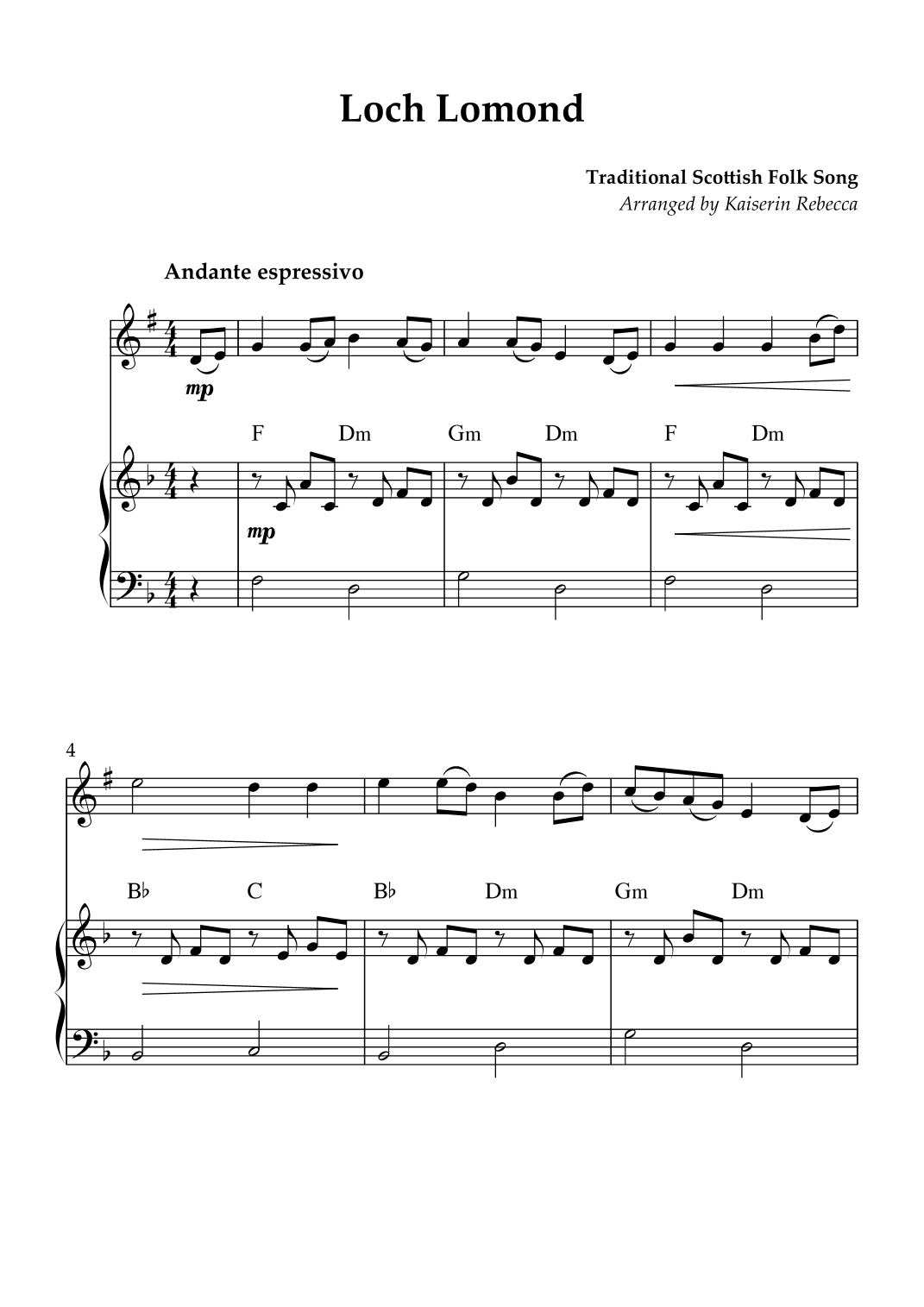 Loch Lomond

Traditional Scottish Folk Song
Arranged by Kaiserin Rebecca

Andante espressivo

mp

F Dm Gm Dm F Dm

mp

4

B♭ C B♭ Dm Gm Dm